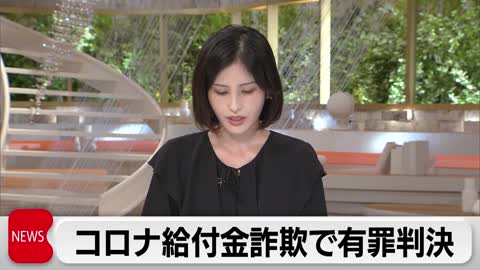 NEWS
コロナ給付金詐欺で有罪判決